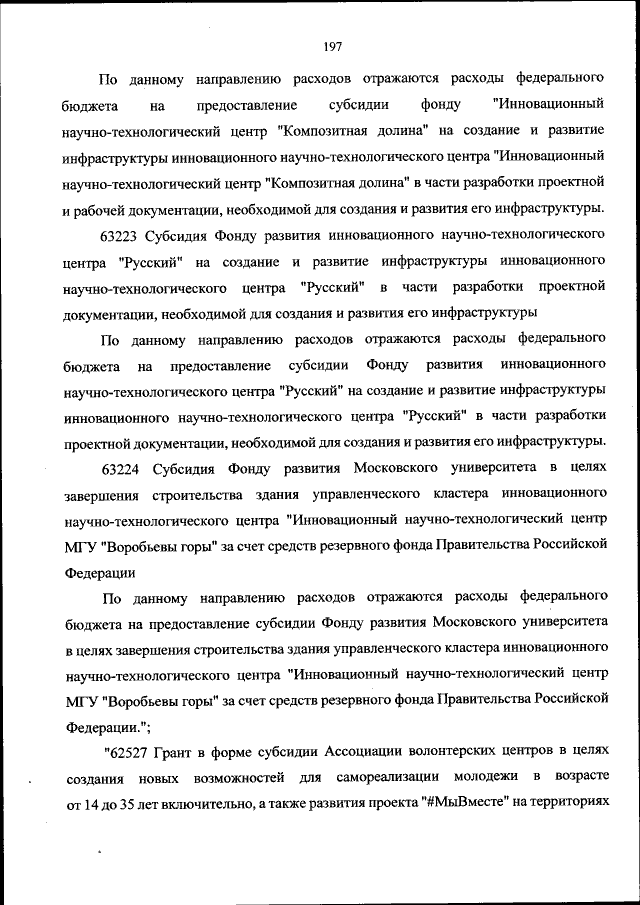 197

По данному направлению расходов отражаются расходы федерального бюджета на предоставление субсидии фонду "Инновационный научно-технологический центр "Композитная долина" на создание и развитие инфраструктуры инновационного научно-технологического центра "Инновационный научно-технологический центр "Композитная долина" в части разработки проектной и рабочей документации, необходимой для создания и развития его инфраструктуры.

63223 Субсидия Фонду развития инновационного научно-технологического центра "Русский" на создание и развитие инфраструктуры инновационного научно-технологического центра "Русский" в части разработки проектной документации, необходимой для создания и развития его инфраструктуры

По данному направлению расходов отражаются расходы федерального бюджета на предоставление субсидии Фонду развития инновационного научно-технологического центра "Русский" на создание и развитие инфраструктуры инновационного научно-технологического центра "Русский" в части разработки проектной документации, необходимой для создания и развития его инфраструктуры.

63224 Субсидия Фонду развития Московского университета в целях завершения строительства здания управленческого кластера инновационного научно-технологического центра "Инновационный научно-технологический центр МГУ "Воробьевы горы" за счет средств резервного фонда Правительства Российской Федерации

По данному направлению расходов отражаются расходы федерального бюджета на предоставление субсидии Фонду развития Московского университета в целях завершения строительства здания управленческого кластера инновационного научно-технологического центра "Инновационный научно-технологический центр МГУ "Воробьевы горы" за счет средств резервного фонда Правительства Российской Федерации.";

"62527 Грант в форме субсидии Ассоциации волонтерских центров в целях создания новых возможностей для самореализации молодежи в возрасте от 14 до 35 лет включительно, а также развития проекта "#МыВместе" на территориях